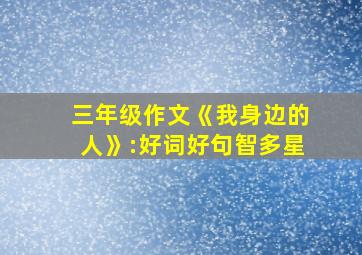 三年级作文《我身边的人》:好词好句智多星